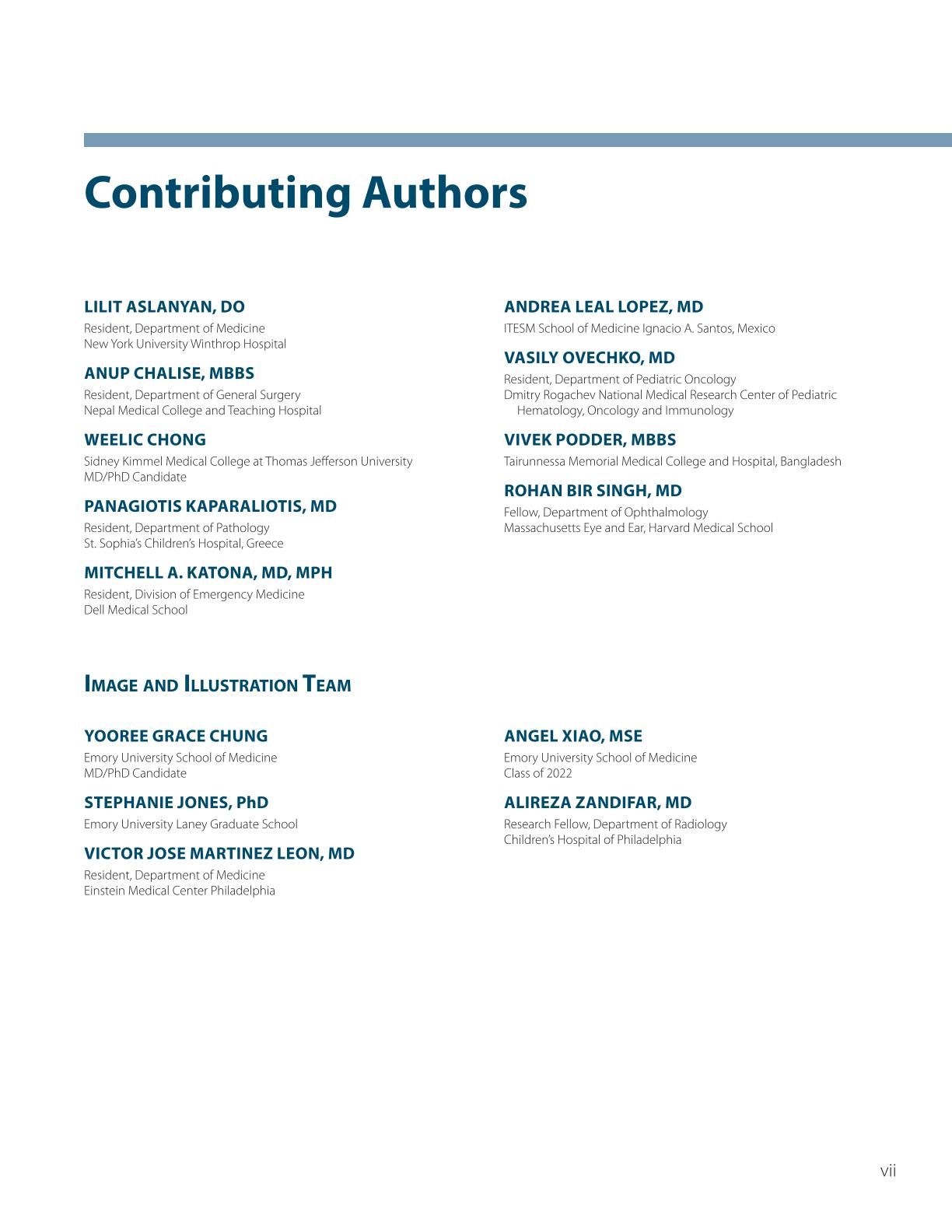 Contributing Authors

LILIT ASLANYAN, DO
Resident, Department of Medicine
New York University Winthrop Hospital

ANUP CHALISE, MBBS
Resident, Department of General Surgery
Nepal Medical College and Teaching Hospital

WEELIC CHONG
Sidney Kimmel Medical College at Thomas Jefferson University
MD/PhD Candidate

PANAGIOTIS KAPARALIOTIS, MD
Resident, Department of Pathology
St. Sophia's Children's Hospital, Greece

MITCHELL A. KATONA, MD, MPH
Resident, Division of Emergency Medicine
Dell Medical School

ANDREA LEAL LOPEZ, MD
ITESM School of Medicine Ignacio A. Santos, Mexico

VASILY OVECHKO, MD
Resident, Department of Pediatric Oncology
Dmitry Rogachev National Medical Research Center of Pediatric Hematology, Oncology and Immunology

VIVEK PODDER, MBBS
Tairunnessa Memorial Medical College and Hospital, Bangladesh

ROHAN BIR SINGH, MD
Fellow, Department of Ophthalmology
Massachusetts Eye and Ear, Harvard Medical School

IMAGE AND ILLUSTRATION TEAM

YOOREE GRACE CHUNG
Emory University School of Medicine
MD/PhD Candidate

STEPHANIE JONES, PhD
Emory University Laney Graduate School

VICTOR JOSE MARTINEZ LEON, MD
Resident, Department of Medicine
Einstein Medical Center Philadelphia

ANGEL XIAO, MSE
Emory University School of Medicine
Class of 2022

ALIREZA ZANDIFAR, MD
Research Fellow, Department of Radiology
Children's Hospital of Philadelphia

vii